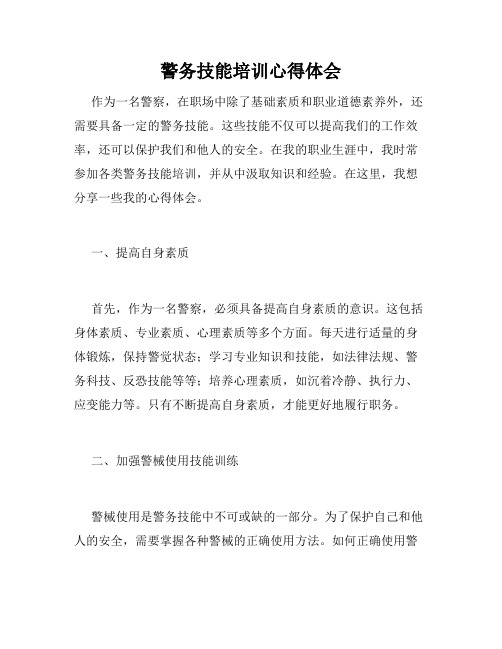 警务技能培训心得体会

作为一名警察，在职场中除了基础素质和职业道德素养外，还需要具备一定的警务技能。这些技能不仅可以提高我们的工作效率，还可以保护我们和他人的安全。在我的职业生涯中，我时常参加各类警务技能培训，并从中汲取知识和经验。在这里，我想分享一些我的心得体会。

一、提高自身素质

首先，作为一名警察，必须具备提高自身素质的意识。这包括身体素质、专业素质、心理素质等多个方面。每天进行适量的身体锻炼，保持警觉状态；学习专业知识和技能，如法律法规、警务科技、反恐技能等等；培养心理素质，如沉着冷静、执行力、应变能力等。只有不断提高自身素质，才能更好地履行职务。

二、加强警械使用技能训练

警械使用是警务技能中不可或缺的一部分。为了保护自己和他人的安全，需要掌握各种警械的正确使用方法。如何正确使用警